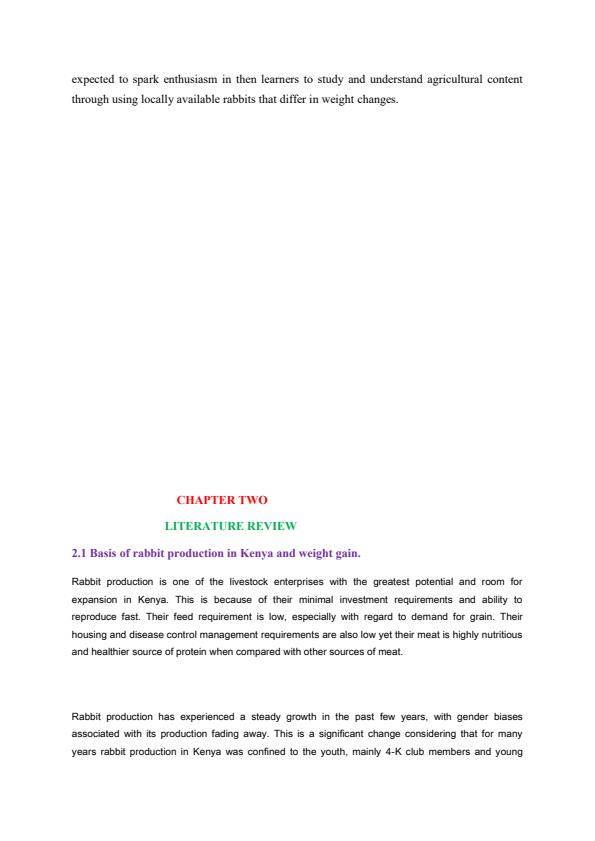 expected to spark enthusiasm in then learners to study and understand agricultural content through using locally available rabbits that differ in weight changes.

CHAPTER TWO

LITERATURE REVIEW

2.1 Basis of rabbit production in Kenya and weight gain.

Rabbit production is one of the livestock enterprises with the greatest potential and room for expansion in Kenya. This is because of their minimal investment requirements and ability to reproduce fast. Their feed requirement is low, especially with regard to demand for grain. Their housing and disease control management requirements are also low yet their meat is highly nutritious and healthier source of protein when compared with other sources of meat.

Rabbit production has experienced a steady growth in the past few years, with gender biases associated with its production fading away. This is a significant change considering that for many years rabbit production in Kenya was confined to the youth, mainly 4-K club members and young